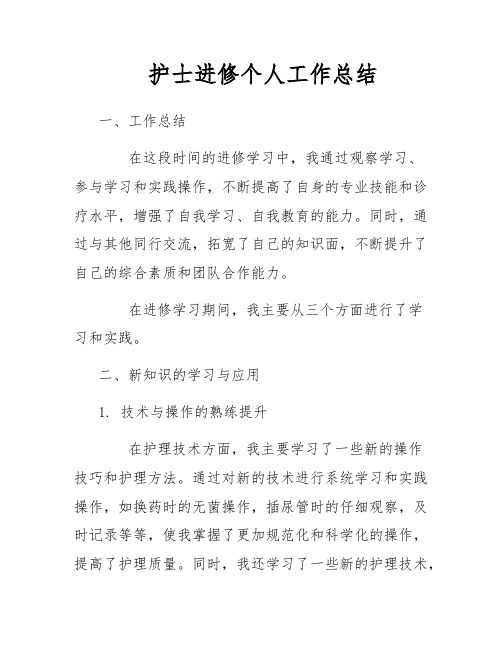 护士进修个人工作总结

一、工作总结

在这段时间的进修学习中，我通过观察学习、参与学习和实践操作，不断提高了自身的专业技能和诊疗水平，增强了自我学习、自我教育的能力。同时，通过与其他同行交流，拓宽了自己的知识面，不断提升了自己的综合素质和团队合作能力。

在进修学习期间，我主要从三个方面进行了学习和实践。

二、新知识的学习与应用

1. 技术与操作的熟练提升

在护理技术方面，我主要学习了一些新的操作技巧和护理方法。通过对新的技术进行系统学习和实践操作，如换药时的无菌操作，插尿管时的仔细观察，及时记录等等，使我掌握了更加规范化和科学化的操作，提高了护理质量。同时，我还学习了一些新的护理技术，